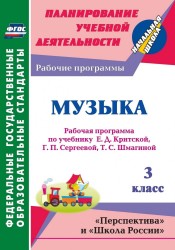 ФГОС

ФЕДЕРАЛЬНЫЕ ГОСУДАРСТВЕННЫЕ ОБРАЗОВАТЕЛЬНЫЕ СТАНДАРТЫ

ПЛАНИРОВАНИЕ УЧЕБНОЙ ДЕЯТЕЛЬНОСТИ

НАЧАЛЬНАЯ ШКОЛА

Рабочие программы

МУЗЫКА

Рабочая программа по учебнику Е. Д. Критской, Г. П. Сергеевой, Т. С. Шмагиной

3 класс

«Перспектива» и «Школа России»